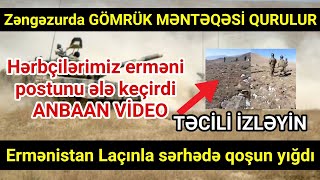 Zəngəzurda GÖMRÜK MƏNTƏQƏSİ QURULUR

Hərbçilərimiz erməni postunu ələ keçirdi ANBAAN VİDEO

TƏCİLİ İZLƏYİN

Ermənistan Laçınla sərhədə qoşun yığdı